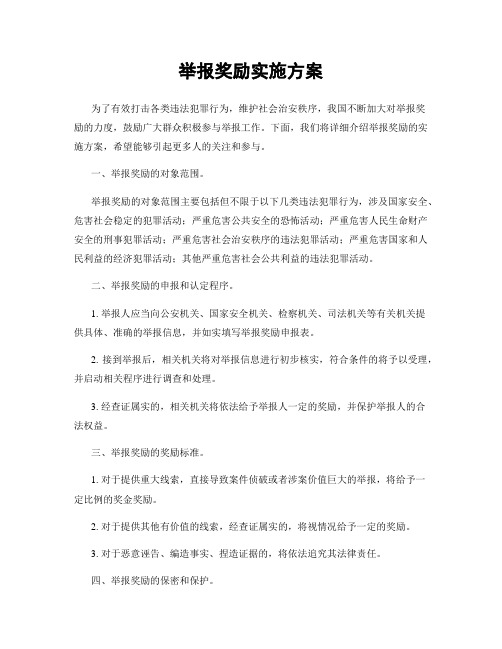 举报奖励实施方案

为了有效打击各类违法犯罪行为，维护社会治安秩序，我国不断加大对举报奖励的力度，鼓励广大群众积极参与举报工作。下面，我们将详细介绍举报奖励的实施方案，希望能够引起更多人的关注和参与。

一、举报奖励的对象范围。

举报奖励的对象范围主要包括但不限于以下几类违法犯罪行为，涉及国家安全、危害社会稳定的犯罪活动；严重危害公共安全的恐怖活动；严重危害人民生命财产安全的刑事犯罪活动；严重危害社会治安秩序的违法犯罪活动；严重危害国家和人民利益的经济犯罪活动；其他严重危害社会公共利益的违法犯罪活动。

二、举报奖励的申报和认定程序。

1. 举报人应当向公安机关、国家安全机关、检察机关、司法机关等有关机关提供具体、准确的举报信息，并如实填写举报奖励申报表。

2. 接到举报后，相关机关将对举报信息进行初步核实，符合条件的将予以受理，并启动相关程序进行调查和处理。

3. 经查证属实的，相关机关将依法给予举报人一定的奖励，并保护举报人的合法权益。

三、举报奖励的奖励标准。

1. 对于提供重大线索，直接导致案件侦破或者涉案价值巨大的举报，将给予一定比例的奖金奖励。

2. 对于提供其他有价值的线索，经查证属实的，将视情况给予一定的奖励。

3. 对于恶意诬告、编造事实、捏造证据的，将依法追究其法律责任。

四、举报奖励的保密和保护。